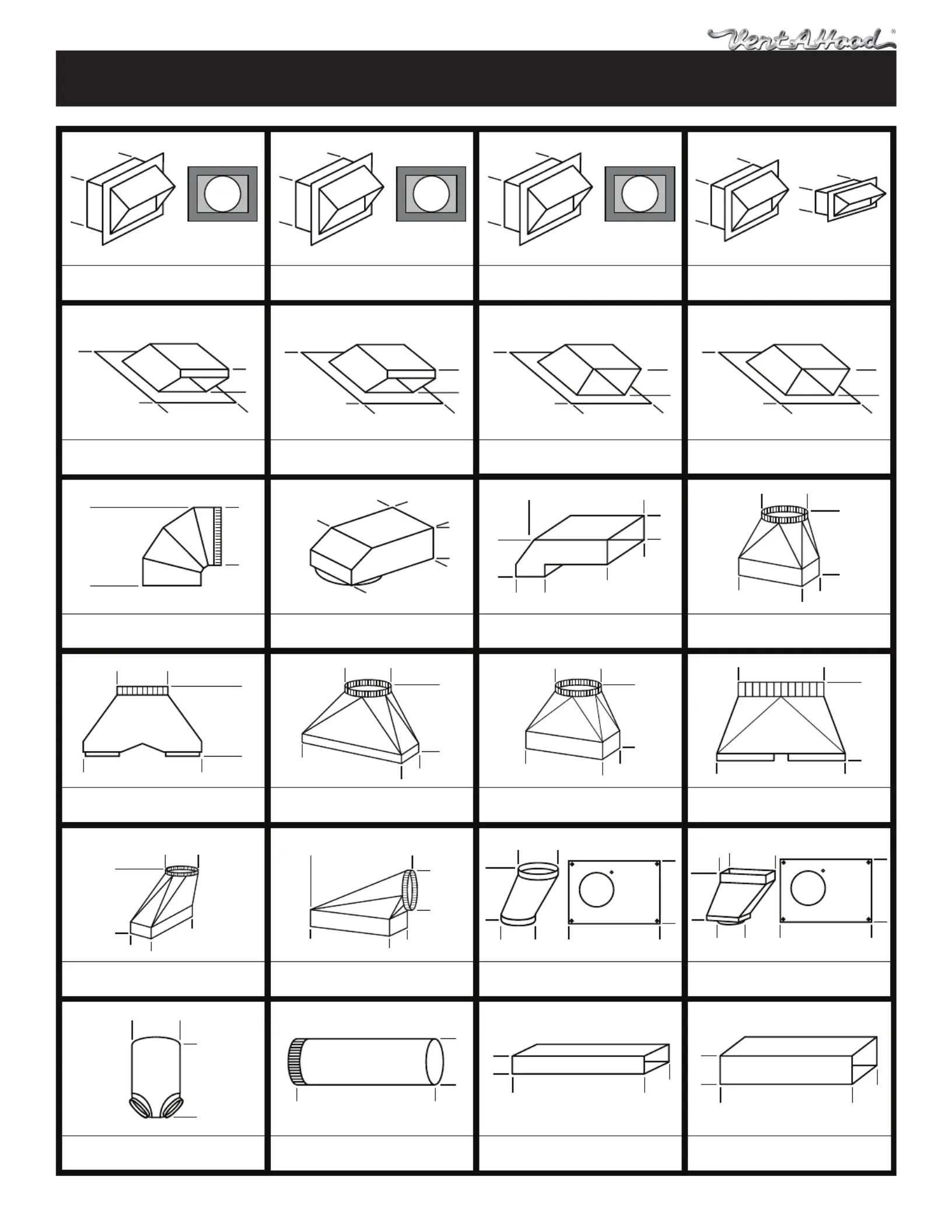 Vent-A-Hood®